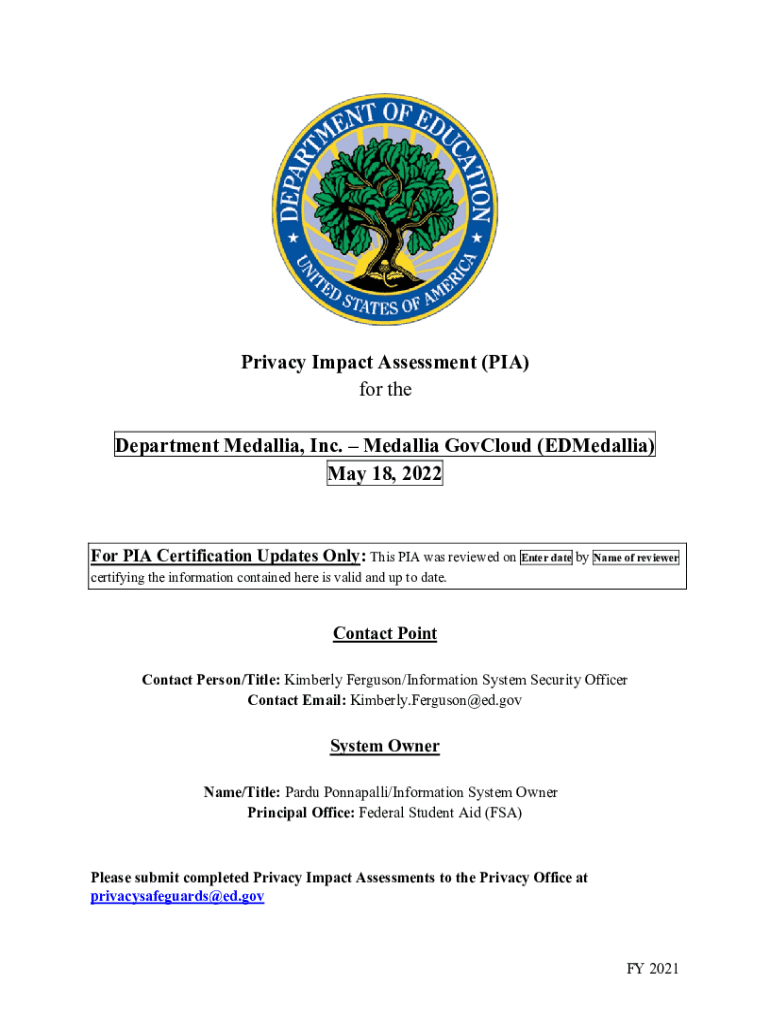 DEPARTMENT OF EDUCATION
UNITED STATES OF AMERICA

Privacy Impact Assessment (PIA)
for the

Department Medallia, Inc. – Medallia GovCloud (EDMedallia)
May 18, 2022

For PIA Certification Updates Only: This PIA was reviewed on Enter date by Name of reviewer certifying the information contained here is valid and up to date.

Contact Point

Contact Person/Title: Kimberly Ferguson/Information System Security Officer
Contact Email: Kimberly.Ferguson@ed.gov

System Owner

Name/Title: Pardu Ponnapalli/Information System Owner
Principal Office: Federal Student Aid (FSA)

Please submit completed Privacy Impact Assessments to the Privacy Office at privacysafeguards@ed.gov

FY 2021